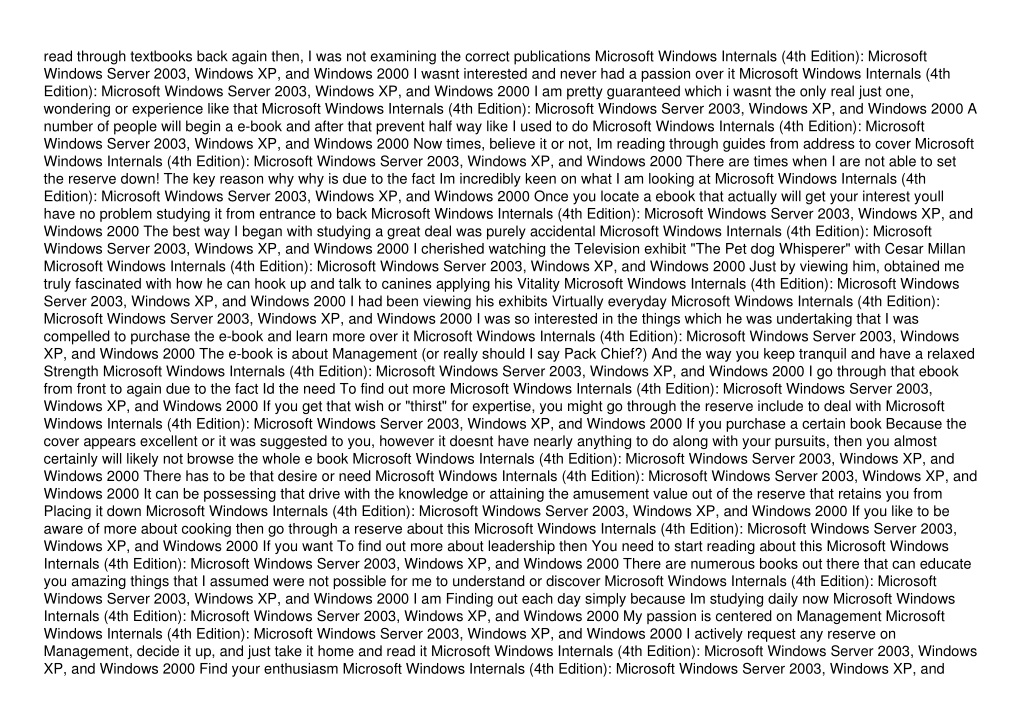 read through textbooks back again then, I was not examining the correct publications Microsoft Windows Internals (4th Edition): Microsoft Windows Server 2003, Windows XP, and Windows 2000 I wasnt interested and never had a passion over it Microsoft Windows Internals (4th Edition): Microsoft Windows Server 2003, Windows XP, and Windows 2000 I am pretty guaranteed which i wasnt the only real just one, wondering or experience like that Microsoft Windows Internals (4th Edition): Microsoft Windows Server 2003, Windows XP, and Windows 2000 A number of people will begin a e-book and after that prevent half way like I used to do Microsoft Windows Internals (4th Edition): Microsoft Windows Server 2003, Windows XP, and Windows 2000 Now times, believe it or not, Im reading through guides from address to cover Microsoft Windows Internals (4th Edition): Microsoft Windows Server 2003, Windows XP, and Windows 2000 There are times when I are not able to set the reserve down! The key reason why why is due to the fact Im incredibly keen on what I am looking at Microsoft Windows Internals (4th Edition): Microsoft Windows Server 2003, Windows XP, and Windows 2000 Once you locate a ebook that actually will get your interest youll have no problem studying it from entrance to back Microsoft Windows Internals (4th Edition): Microsoft Windows Server 2003, Windows XP, and Windows 2000 The best way I began with studying a great deal was purely accidental Microsoft Windows Internals (4th Edition): Microsoft Windows Server 2003, Windows XP, and Windows 2000 I cherished watching the Television exhibit "The Pet dog Whisperer" with Cesar Millan Microsoft Windows Internals (4th Edition): Microsoft Windows Server 2003, Windows XP, and Windows 2000 Just by viewing him, obtained me truly fascinated with how he can hook up and talk to canines applying his Vitality Microsoft Windows Internals (4th Edition): Microsoft Windows Server 2003, Windows XP, and Windows 2000 I had been viewing his exhibits Virtually everyday Microsoft Windows Internals (4th Edition): Microsoft Windows Server 2003, Windows XP, and Windows 2000 I was so interested in the things which he was undertaking that I was compelled to purchase the e-book and learn more over it Microsoft Windows Internals (4th Edition): Microsoft Windows Server 2003, Windows XP, and Windows 2000 The e-book is about Management (or really should I say Pack Chief?) And the way you keep tranquil and have a relaxed Strength Microsoft Windows Internals (4th Edition): Microsoft Windows Server 2003, Windows XP, and Windows 2000 I go through that ebook from front to again due to the fact Id the need To find out more Microsoft Windows Internals (4th Edition): Microsoft Windows Server 2003, Windows XP, and Windows 2000 If you get that wish or "thirst" for expertise, you might go through the reserve include to deal with Microsoft Windows Internals (4th Edition): Microsoft Windows Server 2003, Windows XP, and Windows 2000 If you purchase a certain book Because the cover appears excellent or it was suggested to you, however it doesnt have nearly anything to do along with your pursuits, then you almost certainly will likely not browse the whole e book Microsoft Windows Internals (4th Edition): Microsoft Windows Server 2003, Windows XP, and Windows 2000 There has to be that desire or need Microsoft Windows Internals (4th Edition): Microsoft Windows Server 2003, Windows XP, and Windows 2000 It can be possessing that drive with the knowledge or attaining the amusement value out of the reserve that retains you from Placing it down Microsoft Windows Internals (4th Edition): Microsoft Windows Server 2003, Windows XP, and Windows 2000 If you like to be aware of more about cooking then go through a reserve about this Microsoft Windows Internals (4th Edition): Microsoft Windows Server 2003, Windows XP, and Windows 2000 If you want To find out more about leadership then You need to start reading about this Microsoft Windows Internals (4th Edition): Microsoft Windows Server 2003, Windows XP, and Windows 2000 There are numerous books out there that can educate you amazing things that I assumed were not possible for me to understand or discover Microsoft Windows Internals (4th Edition): Microsoft Windows Server 2003, Windows XP, and Windows 2000 I am Finding out each day simply because Im studying daily now Microsoft Windows Internals (4th Edition): Microsoft Windows Server 2003, Windows XP, and Windows 2000 My passion is centered on Management Microsoft Windows Internals (4th Edition): Microsoft Windows Server 2003, Windows XP, and Windows 2000 I actively request any reserve on Management, decide it up, and just take it home and read it Microsoft Windows Internals (4th Edition): Microsoft Windows Server 2003, Windows XP, and Windows 2000 Find your enthusiasm Microsoft Windows Internals (4th Edition): Microsoft Windows Server 2003, Windows XP, and